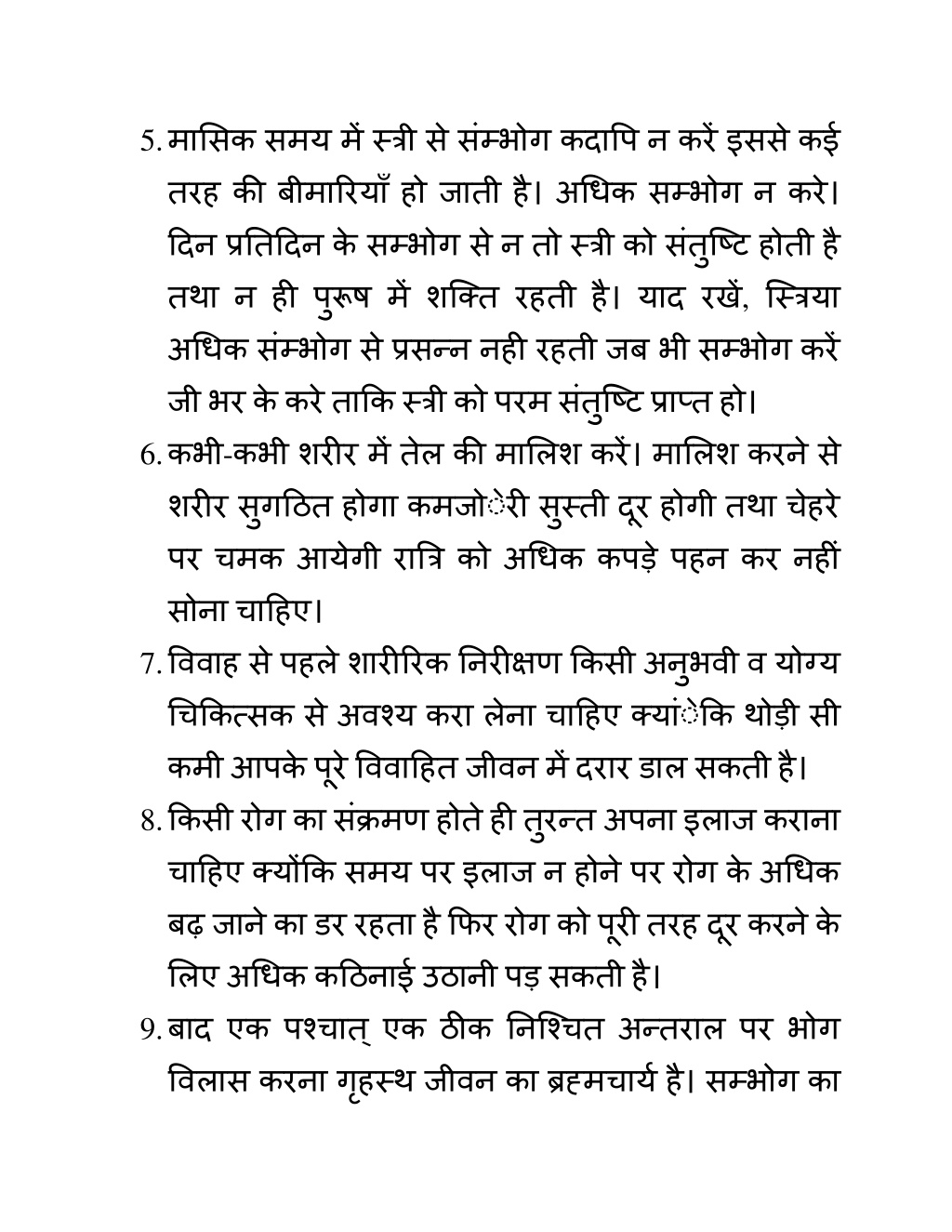 5. मासिक समय में स्त्री से संम्भोग कदापि न करें इससे कई तरह की बीमारियाँ हो जाती है। अधिक सम्भोग न करे। दिन प्रतिदिन के सम्भोग से न तो स्त्री को संतुष्टि होती है तथा न ही पुरूष में शक्ति रहती है। याद रखें, स्त्रिया अधिक संम्भोग से प्रसन्न नही रहती जब भी सम्भोग करें जी भर के करे ताकि स्त्री को परम संतुष्टि प्राप्त हो।

6. कभी-कभी शरीर में तेल की मालिश करें। मालिश करने से शरीर सुगठित होगा कमजोेरी सुस्ती दूर होगी तथा चेहरे पर चमक आयेगी रात्रि को अधिक कपड़े पहन कर नहीं सोना चाहिए।

7. विवाह से पहले शारीरिक निरीक्षण किसी अनुभवी व योग्य चिकित्सक से अवश्य करा लेना चाहिए क्यांेकि थोड़ी सी कमी आपके पूरे विवाहित जीवन में दरार डाल सकती है।

8. किसी रोग का संक्रमण होते ही तुरन्त अपना इलाज कराना चाहिए क्योंकि समय पर इलाज न होने पर रोग के अधिक बढ़ जाने का डर रहता है फिर रोग को पूरी तरह दूर करने के लिए अधिक कठिनाई उठानी पड़ सकती है।

9. बाद एक पश्चात् एक ठीक निश्चित अन्तराल पर भोग विलास करना गृहस्थ जीवन का ब्रहमचार्य है। सम्भोग का